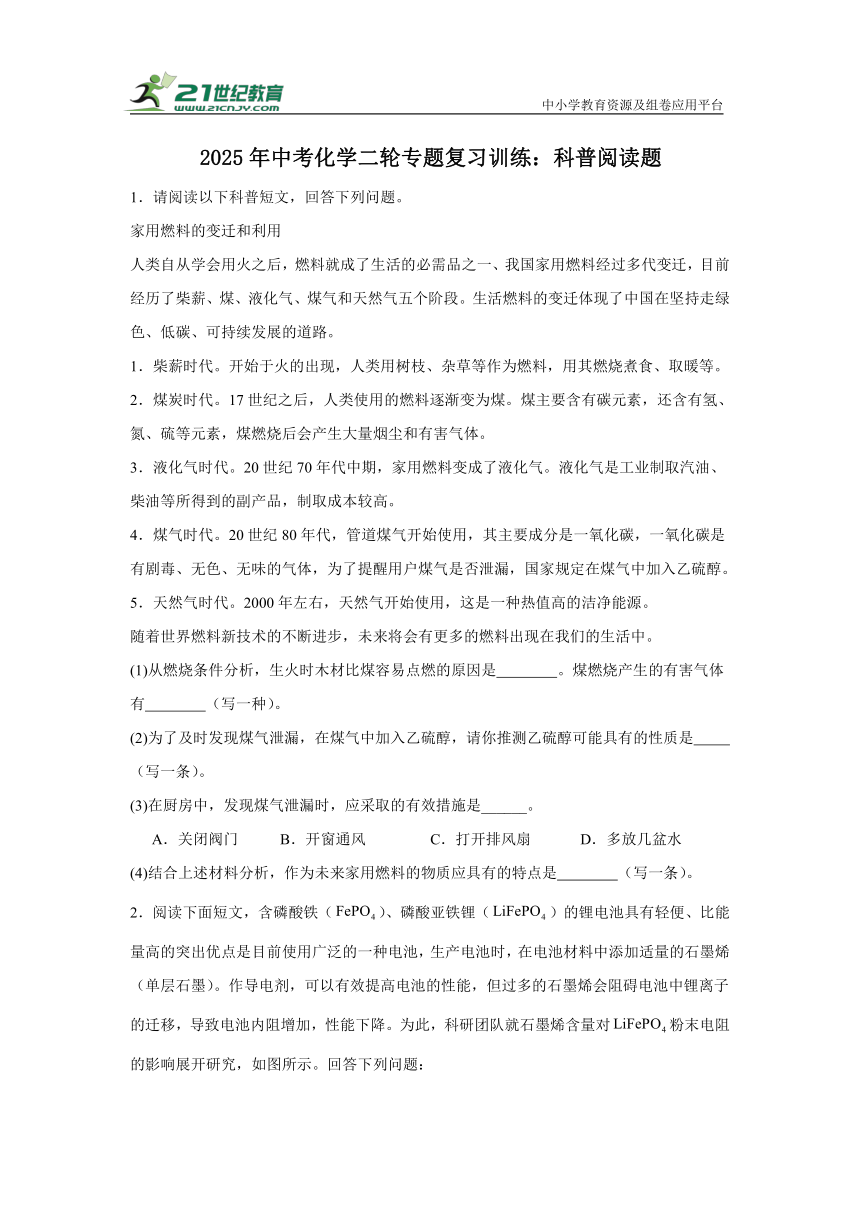 21世纪教育
www.21cnjy.com
中小学教育资源及组卷应用平台

2025年中考化学二轮专题复习训练：科普阅读题

1．请阅读以下科普短文，回答下列问题。

家用燃料的变迁和利用

人类自从学会用火之后，燃料就成了生活的必需品之一、我国家用燃料经过多代变迁，目前经历了柴薪、煤、液化气、煤气和天然气五个阶段。生活燃料的变迁体现了中国在坚持走绿色、低碳、可持续发展的道路。

1．柴薪时代。开始于火的出现，人类用树枝、杂草等作为燃料，用其燃烧煮食、取暖等。

2．煤炭时代。17世纪之后，人类使用的燃料逐渐变为煤。煤主要含有碳元素，还含有氢、氮、硫等元素，煤燃烧后会产生大量烟尘和有害气体。

3．液化气时代。20世纪70年代中期，家用燃料变成了液化气。液化气是工业制取汽油、柴油等所得到的副产品，制取成本较高。

4．煤气时代。20世纪80年代，管道煤气开始使用，其主要成分是一氧化碳，一氧化碳是有剧毒、无色、无味的气体，为了提醒用户煤气是否泄漏，国家规定在煤气中加入乙硫醇。

5．天然气时代。2000年左右，天然气开始使用，这是一种热值高的洁净能源。

随着世界燃料新技术的不断进步，未来将会有更多的燃料出现在我们的生活中。

(1)从燃烧条件分析，生火时木材比煤容易点燃的原因是________。煤燃烧产生的有害气体有________（写一种）。

(2)为了及时发现煤气泄漏，在煤气中加入乙硫醇，请你推测乙硫醇可能具有的性质是_____（写一条）。

(3)在厨房中，发现煤气泄漏时，应采取的有效措施是______。

A．关闭阀门　B．开窗通风　C．打开排风扇　D．多放几盆水

(4)结合上述材料分析，作为未来家用燃料的物质应具有的特点是________（写一条）。

2．阅读下面短文，含磷酸铁（$FePO_4$）、磷酸亚铁锂（$LiFePO_4$）的锂电池具有轻便、比能量高的突出优点是目前使用广泛的一种电池，生产电池时，在电池材料中添加适量的石墨烯（单层石墨）。作导电剂，可以有效提高电池的性能，但过多的石墨烯会阻碍电池中锂离子的迁移，导致电池内阻增加，性能下降。为此，科研团队就石墨烯含量对$LiFePO_4$粉末电阻的影响展开研究，如图所示。回答下列问题：